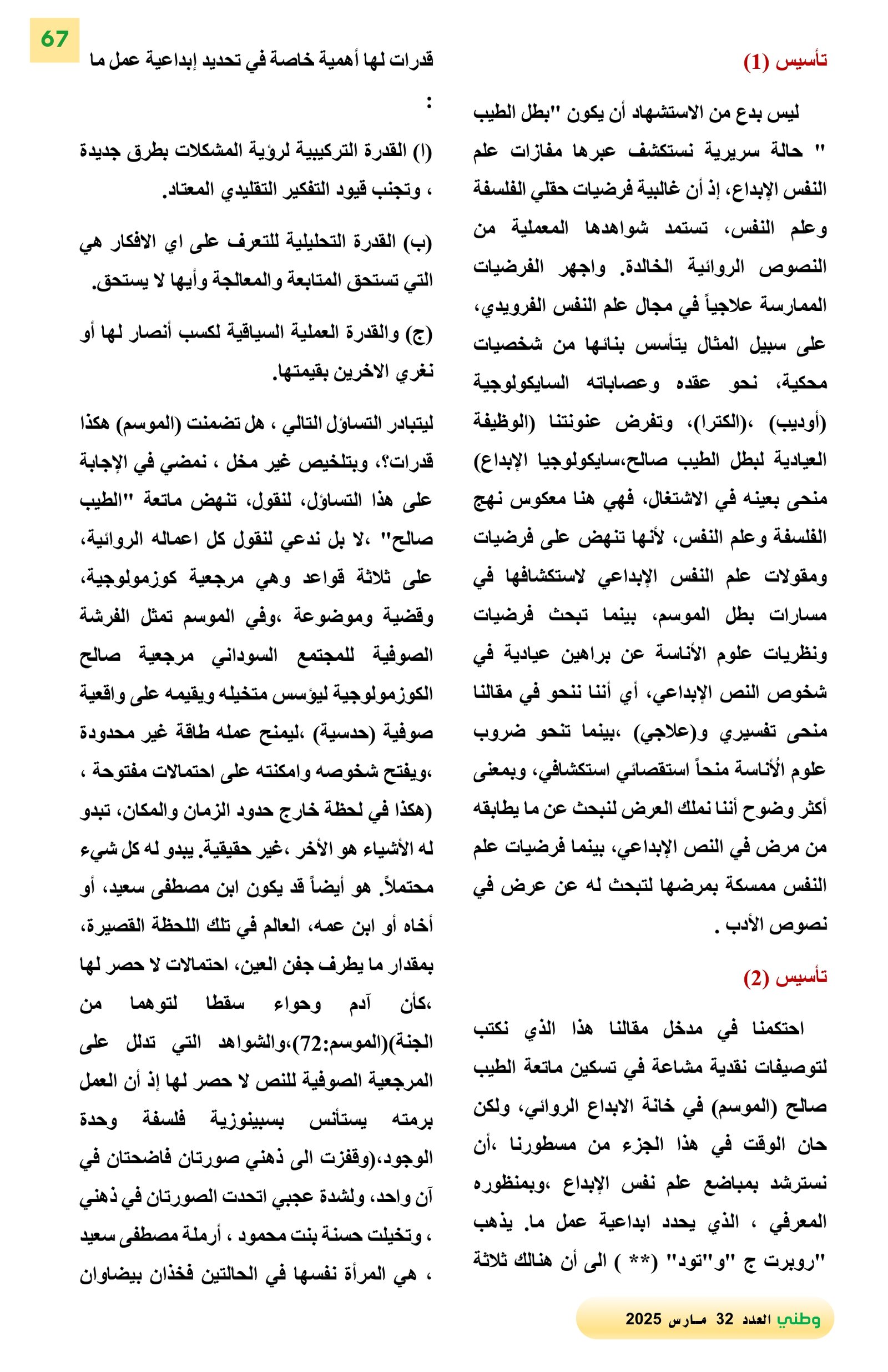 67

تأسيس (1)

ليس بدع من الاستشهاد أن يكون "بطل الطيب " حالة سريرية نستكشف عبرها مفازات علم النفس الإبداع، إذ أن غالبية فرضيات حقلي الفلسفة وعلم النفس، تستمد شواهدها المعملية من النصوص الروائية الخالدة. واجهر الفرضيات الممارسة علاجياً في مجال علم النفس الفرويدي، على سبيل المثال يتأسس بنائها من شخصيات محكية، نحو عقده وعصاباته السايكولوجية (أوديب) ،(الكترا)، وتفرض عنونتنا (الوظيفة العيادية لبطل الطيب صالح،سايكولوجيا الإبداع) منحى بعينه في الاشتغال، فهي هنا معكوس نهج الفلسفة وعلم النفس، لأنها تنهض على فرضيات ومقولات علم النفس الإبداعي لاستكشافها في مسارات بطل الموسم، بينما تبحث فرضيات ونظريات علوم الأناسة عن براهين عيادية في شخوص النص الإبداعي، أي أننا ننحو في مقالنا منحى تفسيري و(علاجي) ،بينما تنحو ضروب علوم الأناسة منحاً استقصائي استكشافي، وبمعنى أكثر وضوح أننا نملك العرض لنبحث عن ما يطابقه من مرض في النص الإبداعي، بينما فرضيات علم النفس ممسكة بمرضها لتبحث له عن عرض في نصوص الأدب .

تأسيس (2)

احتكمنا في مدخل مقالنا هذا الذي نكتب لتوصيفات نقدية مشاعة في تسكين ماتعة الطيب صالح (الموسم) في خانة الابداع الروائي، ولكن حان الوقت في هذا الجزء من مسطورنا ،أن نسترشد بمباضع علم نفس الإبداع ،وبمنظوره المعرفي ، الذي يحدد ابداعية عمل ما. يذهب "روبرت ج "و"تود" (** ) الى أن هنالك ثلاثة

قدرات لها أهمية خاصة في تحديد إبداعية عمل ما :

(ا) القدرة التركيبية لرؤية المشكلات بطرق جديدة ، وتجنب قيود التفكير التقليدي المعتاد.

(ب) القدرة التحليلية للتعرف على اي الافكار هي التي تستحق المتابعة والمعالجة وأيها لا يستحق.

(ج) والقدرة العملية السياقية لكسب أنصار لها أو نغري الاخرين بقيمتها.

ليتبادر التساؤل التالي ، هل تضمنت (الموسم) هكذا قدرات؟، وبتلخيص غير مخل ، نمضي في الإجابة على هذا التساؤل، لنقول، تنهض ماتعة "الطيب صالح" ،لا بل ندعي لنقول كل اعماله الروائية، على ثلاثة قواعد وهي مرجعية كوزمولوجية، وقضية وموضوعة ،وفي الموسم تمثل الفرشة الصوفية للمجتمع السوداني مرجعية صالح الكوزمولوجية ليؤسس متخيله ويقيمه على واقعية صوفية (حدسية) ،ليمنح عمله طاقة غير محدودة ،ويفتح شخوصه وامكنته على احتمالات مفتوحة ، (هكذا في لحظة خارج حدود الزمان والمكان، تبدو له الأشياء هو الأخر ،غير حقيقية. يبدو له كل شيء محتملاً. هو أيضاً قد يكون ابن مصطفى سعيد، أو أخاه أو ابن عمه، العالم في تلك اللحظة القصيرة، بمقدار ما يطرف جفن العين، احتمالات لا حصر لها ،كأن آدم وحواء سقطا لتوهما من الجنة)(الموسم:72)،والشواهد التي تدلل على المرجعية الصوفية للنص لا حصر لها إذ أن العمل برمته يستأنس بسبينوزية فلسفة وحدة الوجود،(وقفزت الى ذهني صورتان فاضحتان في آن واحد، ولشدة عجبي اتحدت الصورتان في ذهني ، وتخيلت حسنة بنت محمود ، أرملة مصطفى سعيد ، هي المرأة نفسها في الحالتين فخذان بيضاوان

وطني العدد 32 مـارس 2025